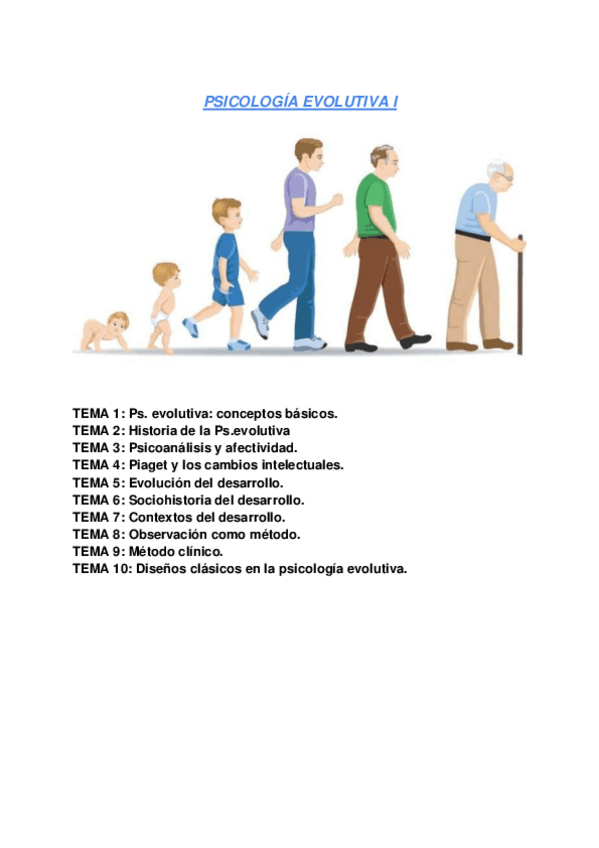 PSICOLOGÍA EVOLUTIVA I

TEMA 1: Ps. evolutiva: conceptos básicos.
TEMA 2: Historia de la Ps.evolutiva
TEMA 3: Psicoanálisis y afectividad.
TEMA 4: Piaget y los cambios intelectuales.
TEMA 5: Evolución del desarrollo.
TEMA 6: Sociohistoria del desarrollo.
TEMA 7: Contextos del desarrollo.
TEMA 8: Observación como método.
TEMA 9: Método clínico.
TEMA 10: Diseños clásicos en la psicología evolutiva.